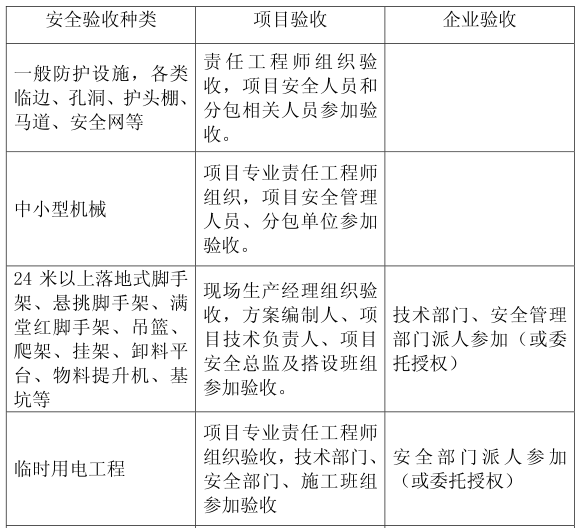 | 安全验收种类 | 项目验收 | 企业验收 |
|---|---|---|
| 一般防护设施，各类临边、孔洞、护头棚、马道、安全网等 | 责任工程师组织验收，项目安全人员和分包相关人员参加验收。 | |
| 中小型机械 | 项目专业责任工程师组织，项目安全管理人员、分包单位参加验收。 | |
| 24 米以上落地式脚手架、悬挑脚手架、满堂红脚手架、吊篮、爬架、挂架、卸料平台、物料提升机、基坑等 | 现场生产经理组织验收，方案编制人、项目技术负责人、项目安全总监及搭设班组参加验收。 | 技术部门、安全管理部门派人参加（或委托授权） |
| 临时用电工程 | 项目专业责任工程师组织验收，技术部门、安全部门、施工班组参加验收 | 安全部门派人参加（或委托授权） |